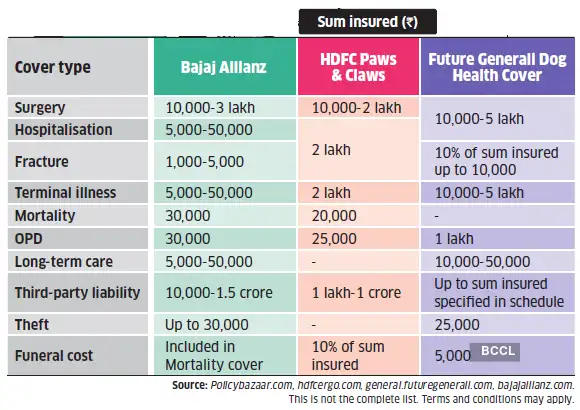 Sum insured (₹)

| Cover type | Bajaj Allianz | HDFC Paws & Claws | Future Generali Dog Health Cover |
|---|---|---|---|
| Surgery | 10,000-3 lakh | 10,000-2 lakh | 10,000-5 lakh |
| Hospitalisation | 5,000-50,000 | 2 lakh | 10,000-5 lakh |
| Fracture | 1,000-5,000 | 2 lakh | 10% of sum insured up to 10,000 |
| Terminal illness | 5,000-50,000 | 2 lakh | 10,000-5 lakh |
| Mortality | 30,000 | 20,000 | - |
| OPD | 30,000 | 25,000 | 1 lakh |
| Long-term care | 5,000-50,000 | - | 10,000-50,000 |
| Third-party liability | 10,000-1.5 crore | 1 lakh-1 crore | Up to sum insured specified in schedule |
| Theft | Up to 30,000 | - | 25,000 |
| Funeral cost | Included in Mortality cover | 10% of sum insured | 5,000 |

BCCL

Source: Policybazaar.com, hdfcergo.com, general.futuregenerali.com, bajajallianz.com. This is not the complete list. Terms and conditions may apply.